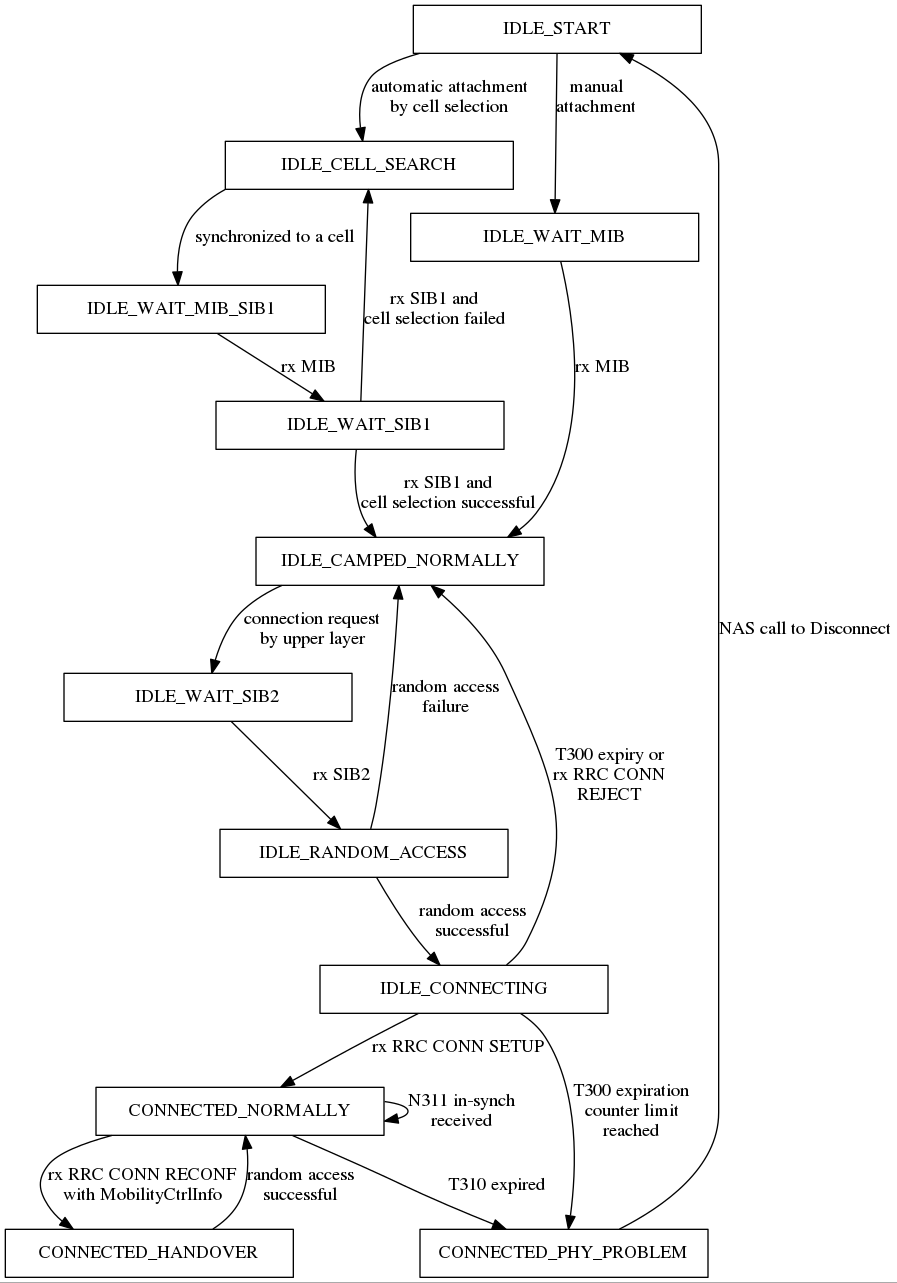 IDLE_START

automatic attachment by cell selection

manual attachment

IDLE_CELL_SEARCH

synchronized to a cell

IDLE_WAIT_MIB

IDLE_WAIT_MIB_SIB1

rx SIB1 and cell selection failed

rx MIB

rx MIB

IDLE_WAIT_SIB1

rx SIB1 and cell selection successful

IDLE_CAMPED_NORMALLY

connection request by upper layer

NAS call to Disconnect

IDLE_WAIT_SIB2

random access failure

T300 expiry or rx RRC CONN REJECT

rx SIB2

IDLE_RANDOM_ACCESS

random access successful

IDLE_CONNECTING

rx RRC CONN SETUP

T300 expiration counter limit reached

CONNECTED_NORMALLY

N311 in-synch received

rx RRC CONN RECONF with MobilityCtrlInfo

random access successful

T310 expired

CONNECTED_HANDOVER

CONNECTED_PHY_PROBLEM